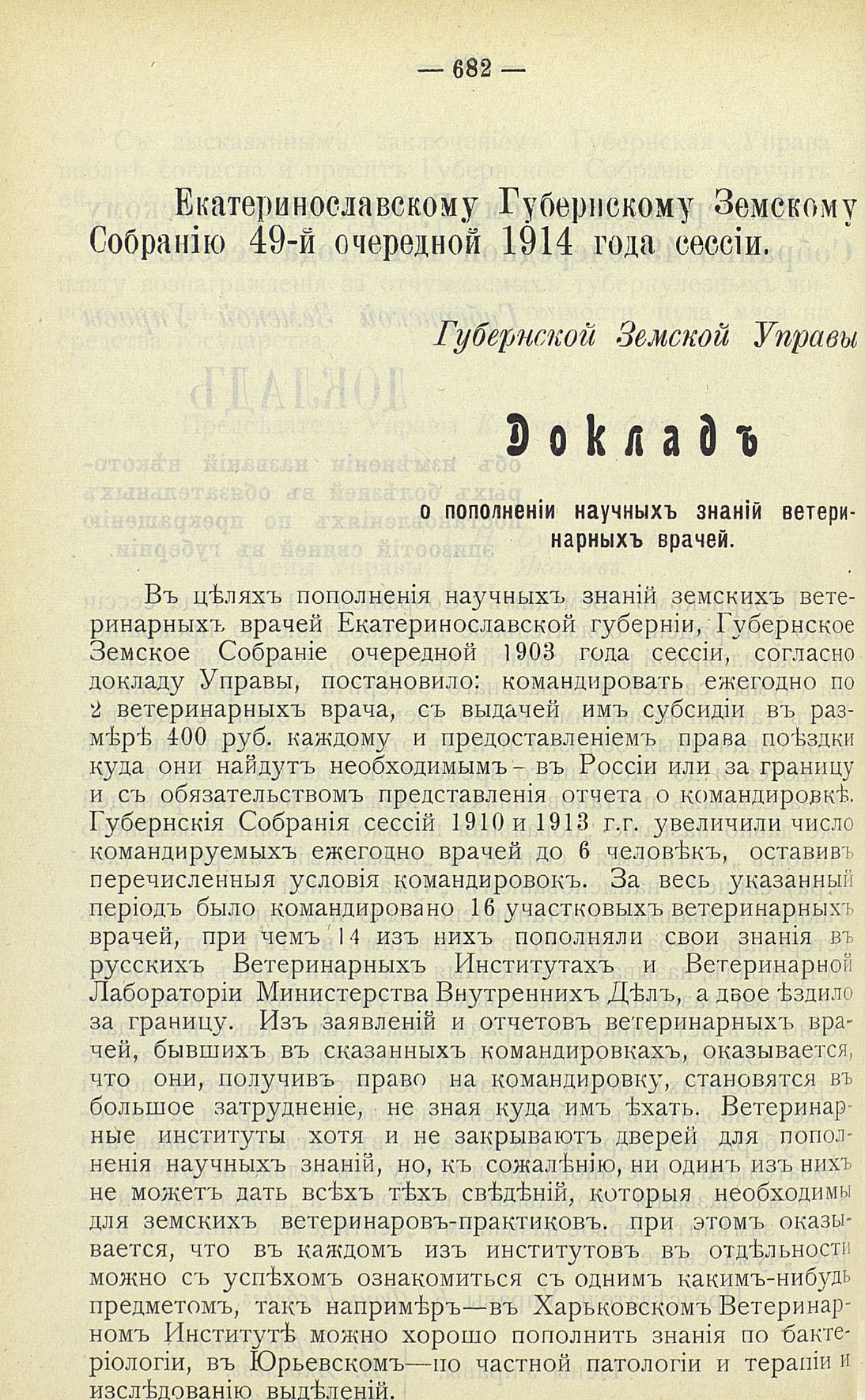 — 682 —

Екатеринославскому Губернскому Земскому Собранію 49-й очередной 1914 года сессіи.

Губернской Земской Управы

Докладъ

о пополненіи научныхъ знаній ветеринарныхъ врачей.

Въ цѣляхъ пополненія научныхъ знаній земскихъ ветеринарныхъ врачей Екатеринославской губерніи, Губернское Земское Собраніе очередной 1903 года сессіи, согласно докладу Управы, постановило: командировать ежегодно по 2 ветеринарныхъ врача, съ выдачей имъ субсидіи въ размѣрѣ 400 руб. каждому и предоставленіемъ права поѣздки куда они найдутъ необходимымъ - въ Россіи или за границу и съ обязательствомъ представленія отчета о командировкѣ. Губернскія Собранія сессій 1910 и 1913 г.г. увеличили число командируемыхъ ежегодно врачей до 6 человѣкъ, оставивъ перечисленныя условія командировокъ. За весь указанный періодъ было командировано 16 участковыхъ ветеринарныхъ врачей, при чемъ 14 изъ нихъ пополняли свои знанія въ русскихъ Ветеринарныхъ Институтахъ и Ветеринарной Лабораторіи Министерства Внутреннихъ Дѣлъ, а двое ѣздило за границу. Изъ заявленій и отчетовъ ветеринарныхъ врачей, бывшихъ въ сказанныхъ командировкахъ, оказывается, что они, получивъ право на командировку, становятся въ большое затрудненіе, не зная куда имъ ѣхать. Ветеринарные институты хотя и не закрываютъ дверей для пополненія научныхъ знаній, но, къ сожалѣнію, ни одинъ изъ нихъ не можетъ дать всѣхъ тѣхъ свѣдѣній, которыя необходимы для земскихъ ветеринаровъ-практиковъ. при этомъ оказывается, что въ каждомъ изъ институтовъ въ отдѣльности можно съ успѣхомъ ознакомиться съ однимъ какимъ-нибудь предметомъ, такъ напримѣръ—въ Харьковскомъ Ветеринарномъ Институтѣ можно хорошо пополнить знанія по бактеріологіи, въ Юрьевскомъ—по частной патологіи и терапіи и изслѣдованію выдѣленій.